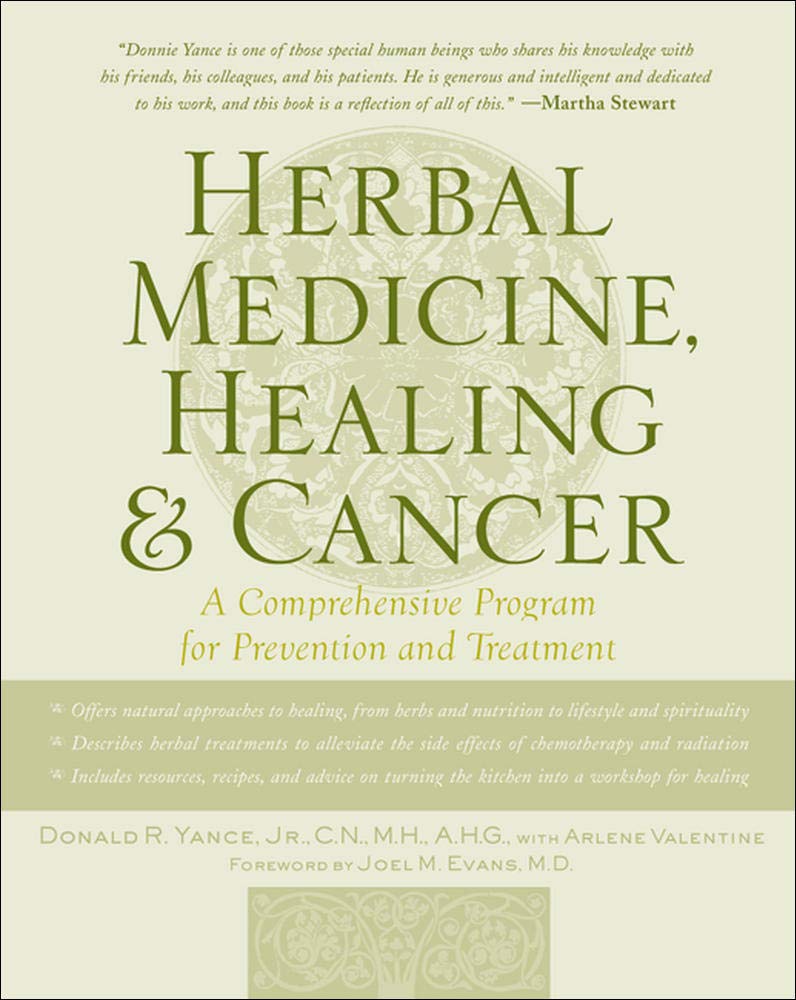 "Donnie Yance is one of those special human beings who shares his knowledge with his friends, his colleagues, and his patients. He is generous and intelligent and dedicated to his work, and this book is a reflection of all of this." —Martha Stewart

HERBAL MEDICINE, HEALING & CANCER

A Comprehensive Program for Prevention and Treatment

Offers natural approaches to healing, from herbs and nutrition to lifestyle and spirituality

Describes herbal treatments to alleviate the side effects of chemotherapy and radiation

Includes resources, recipes, and advice on turning the kitchen into a workshop for healing

DONALD R. YANCE, JR., C.N., M.H., A.H.G., WITH ARLENE VALENTINE

FOREWORD BY JOEL M. EVANS, M.D.